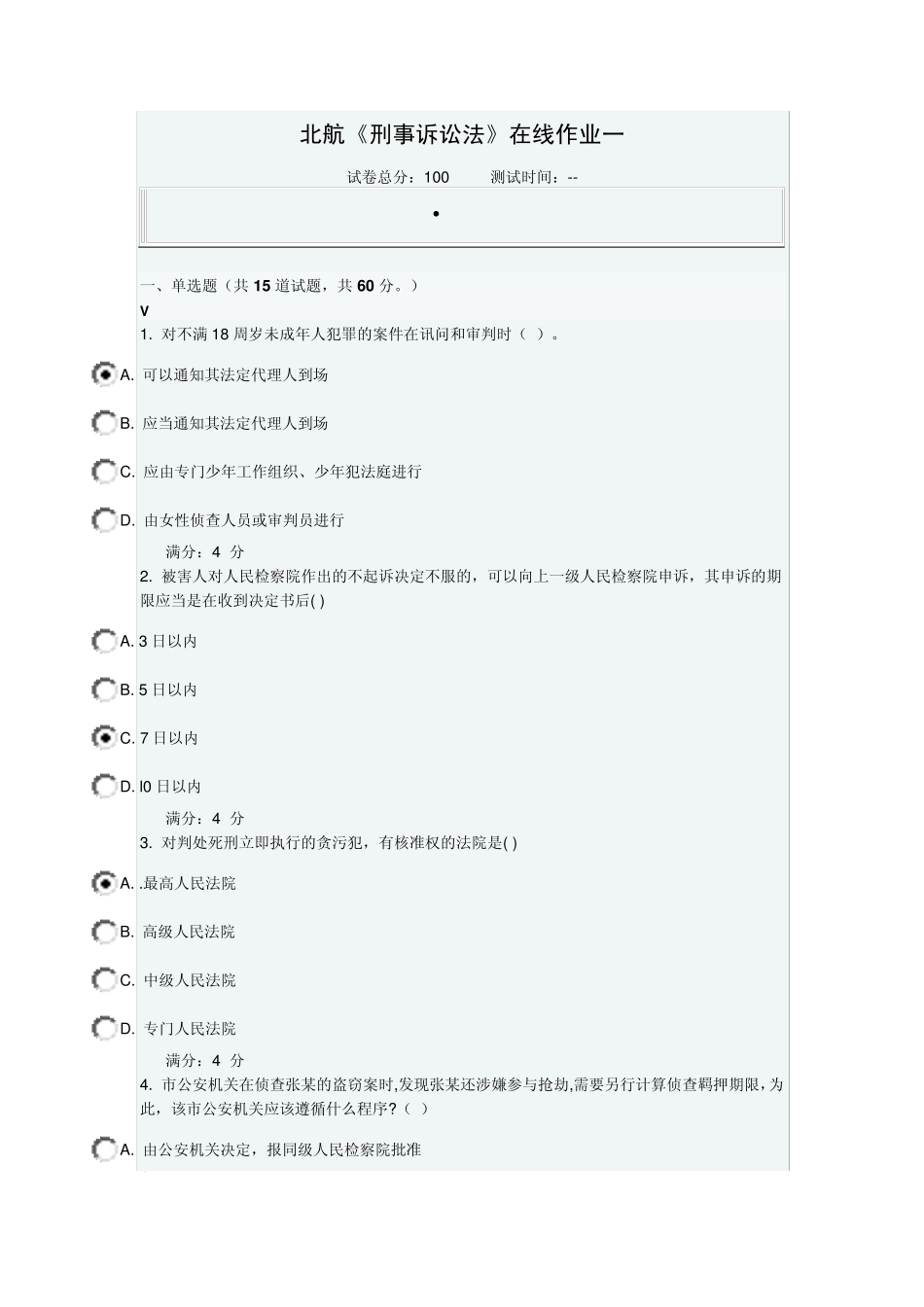 北航《刑事诉讼法》在线作业一

试卷总分：100 测试时间：--

•

一、单选题（共 15 道试题，共 60 分。）

V

1. 对不满 18 周岁未成年人犯罪的案件在讯问和审判时（ ）。

A. 可以通知其法定代理人到场

B. 应当通知其法定代理人到场

C. 应由专门少年工作组织、少年犯法庭进行

D. 由女性侦查人员或审判员进行

满分：4 分

2. 被害人对人民检察院作出的不起诉决定不服的，可以向上一级人民检察院申诉，其申诉的期限应当是在收到决定书后( )

A. 3 日以内

B. 5 日以内

C. 7 日以内

D. l0 日以内

满分：4 分

3. 对判处死刑立即执行的贪污犯，有核准权的法院是( )

A. .最高人民法院

B. 高级人民法院

C. 中级人民法院

D. 专门人民法院

满分：4 分

4. 市公安机关在侦查张某的盗窃案时,发现张某还涉嫌参与抢劫,需要另行计算侦查羁押期限,为此，该市公安机关应该遵循什么程序？（ ）

A. 由公安机关决定，报同级人民检察院批准